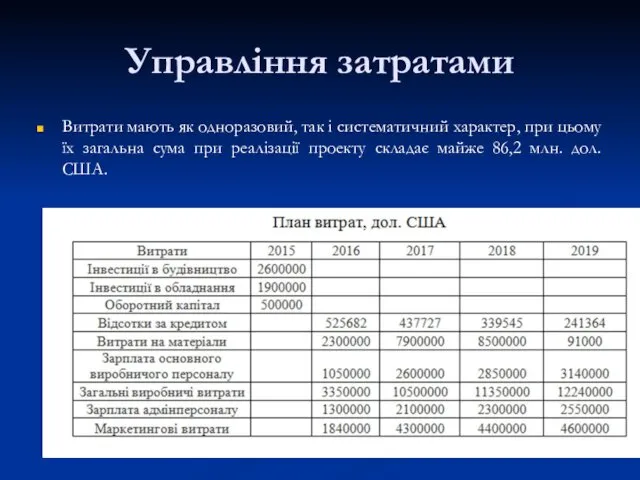 Управління затратами

Витрати мають як одноразовий, так і систематичний характер, при цьому їх загальна сума при реалізації проекту складає майже 86,2 млн. дол. США.

План витрат, дол. США

| Витрати | 2015 | 2016 | 2017 | 2018 | 2019 |
|---|---|---|---|---|---|
| Інвестиції в будівництво | 2600000 | | | | |
| Інвестиції в обладнання | 1900000 | | | | |
| Оборотний капітал | 500000 | | | | |
| Відсотки за кредитом | | 525682 | 437727 | 339545 | 241364 |
| Витрати на матеріали | | 2300000 | 7900000 | 8500000 | 91000 |
| Зарплата основного виробничого персоналу | | 1050000 | 2600000 | 2850000 | 3140000 |
| Загальні виробничі витрати | | 3350000 | 10500000 | 11350000 | 12240000 |
| Зарплата адмінперсоналу | | 1300000 | 2100000 | 2300000 | 2550000 |
| Маркетингові витрати | | 1840000 | 4300000 | 4400000 | 4600000 |